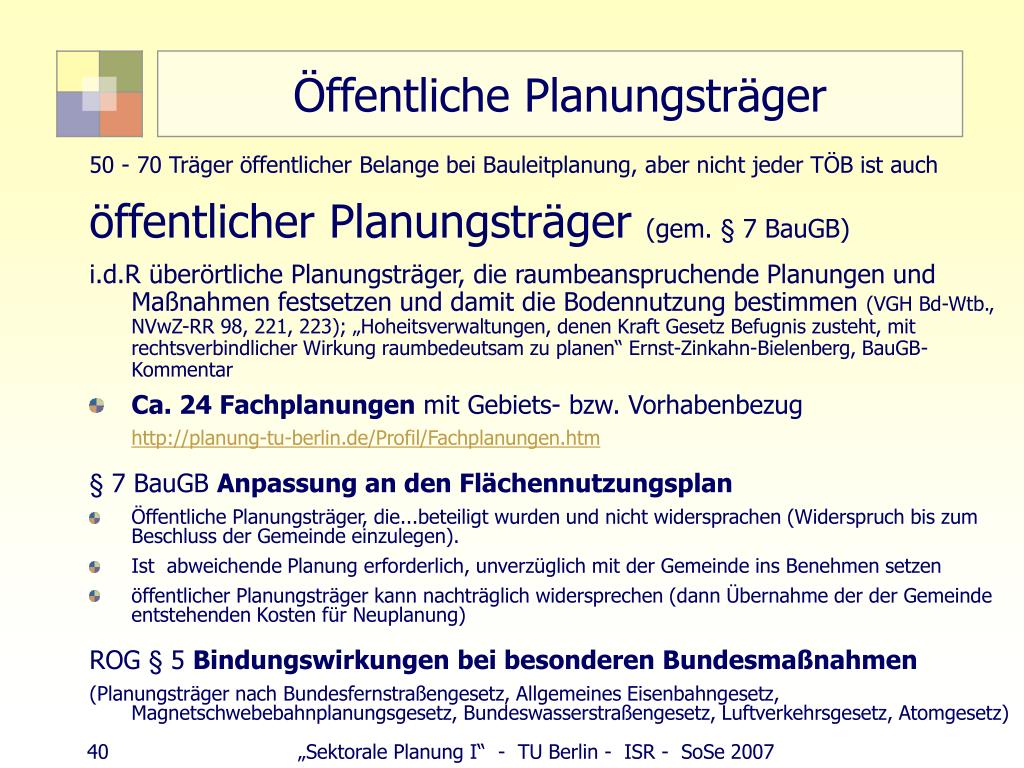 Öffentliche Planungsträger

50 - 70 Träger öffentlicher Belange bei Bauleitplanung, aber nicht jeder TÖB ist auch

öffentlicher Planungsträger (gem. § 7 BauGB)

i.d.R überörtliche Planungsträger, die raumbeanspruchende Planungen und Maßnahmen festsetzen und damit die Bodennutzung bestimmen (VGH Bd-Wtb., NVwZ-RR 98, 221, 223); „Hoheitsverwaltungen, denen Kraft Gesetz Befugnis zusteht, mit rechtsverbindlicher Wirkung raumbedeutsam zu planen“ Ernst-Zinkahn-Bielenberg, BauGB-Kommentar

Ca. 24 Fachplanungen mit Gebiets- bzw. Vorhabenbezug
http://planung-tu-berlin.de/Profil/Fachplanungen.htm

§ 7 BauGB Anpassung an den Flächennutzungsplan

Öffentliche Planungsträger, die...beteiligt wurden und nicht widersprachen (Widerspruch bis zum Beschluss der Gemeinde einzulegen).

Ist abweichende Planung erforderlich, unverzüglich mit der Gemeinde ins Benehmen setzen

öffentlicher Planungsträger kann nachträglich widersprechen (dann Übernahme der der Gemeinde entstehenden Kosten für Neuplanung)

ROG § 5 Bindungswirkungen bei besonderen Bundesmaßnahmen

(Planungsträger nach Bundesfernstraßengesetz, Allgemeines Eisenbahngesetz, Magnetschwebebahnplanungsgesetz, Bundeswasserstraßengesetz, Luftverkehrsgesetz, Atomgesetz)

40 „Sektorale Planung I“ - TU Berlin - ISR - SoSe 2007